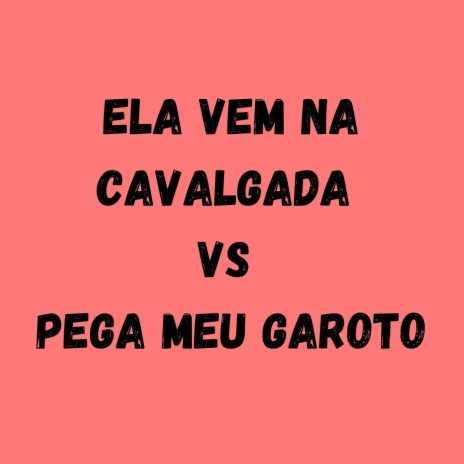 ELA VEM NA CAVALGADA
VS
PEGA MEU GAROTO